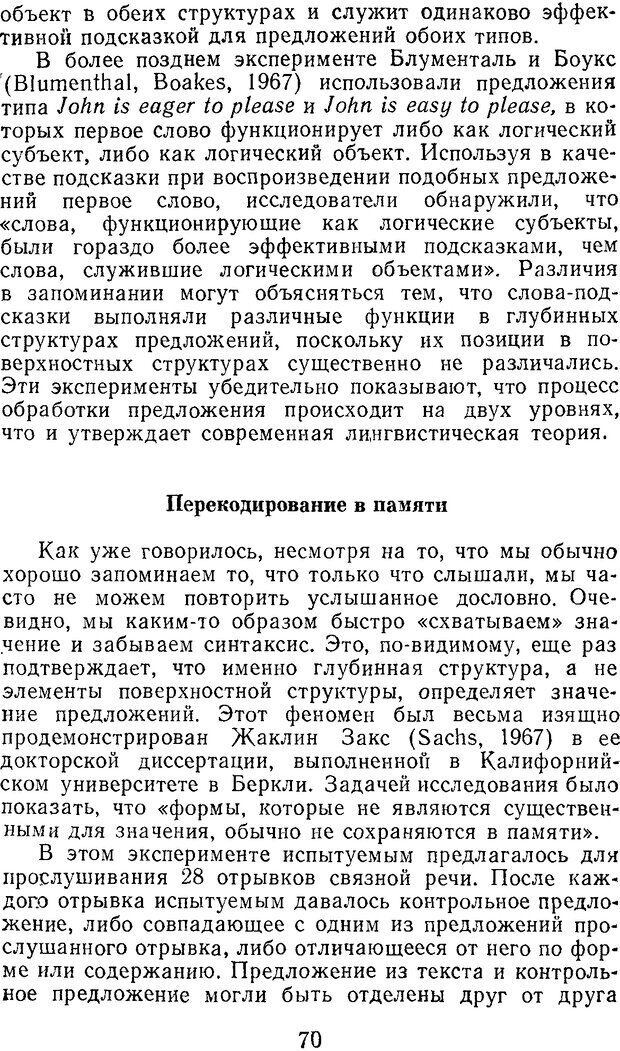 объект в обеих структурах и служит одинаково эффективной подсказкой для предложений обоих типов.

В более позднем эксперименте Блументаль и Боукс (Blumenthal, Boakes, 1967) использовали предложения типа John is eager to please и John is easy to please, в которых первое слово функционирует либо как логический субъект, либо как логический объект. Используя в качестве подсказки при воспроизведении подобных предложений первое слово, исследователи обнаружили, что «слова, функционирующие как логические субъекты, были гораздо более эффективными подсказками, чем слова, служившие логическими объектами». Различия в запоминании могут объясняться тем, что слова-подсказки выполняли различные функции в глубинных структурах предложений, поскольку их позиции в поверхностных структурах существенно не различались. Эти эксперименты убедительно показывают, что процесс обработки предложения происходит на двух уровнях, что и утверждает современная лингвистическая теория.

Перекодирование в памяти

Как уже говорилось, несмотря на то, что мы обычно хорошо запоминаем то, что только что слышали, мы часто не можем повторить услышанное дословно. Очевидно, мы каким-то образом быстро «схватываем» значение и забываем синтаксис. Это, по-видимому, еще раз подтверждает, что именно глубинная структура, а не элементы поверхностной структуры, определяет значение предложений. Этот феномен был весьма изящно продемонстрирован Жаклин Закс (Sachs, 1967) в ее докторской диссертации, выполненной в Калифорнийском университете в Беркли. Задачей исследования было показать, что «формы, которые не являются существенными для значения, обычно не сохраняются в памяти».

В этом эксперименте испытуемым предлагалось для прослушивания 28 отрывков связной речи. После каждого отрывка испытуемым давалось контрольное предложение, либо совпадающее с одним из предложений прослушанного отрывка, либо отличающееся от него по форме или содержанию. Предложение из текста и контрольное предложение могли быть отделены друг от друга

70